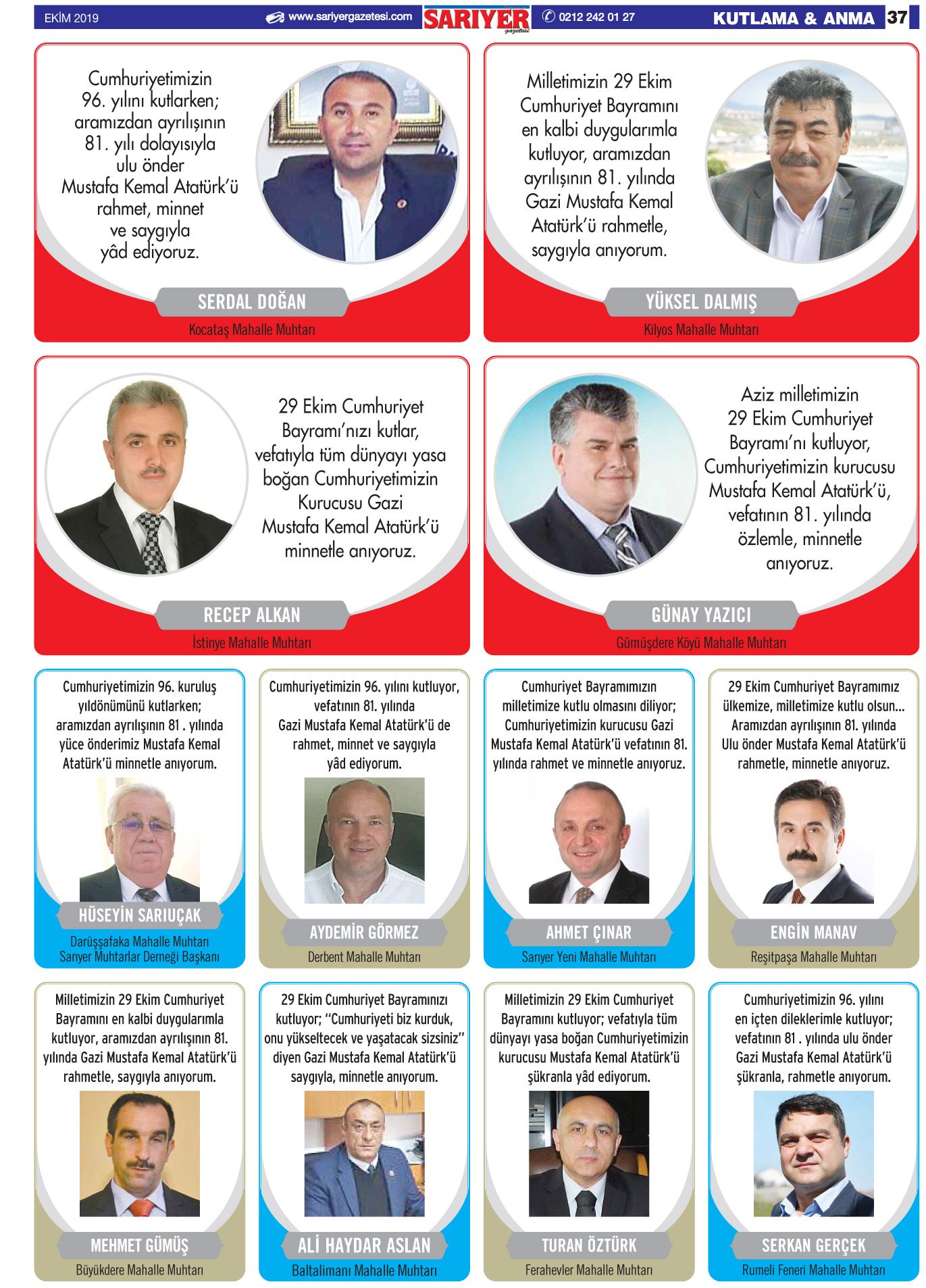 EKİM 2019 www.sariyergazetesi.com SARIYER gazetesi 0212 242 01 27 KUTLAMA & ANMA 37

Cumhuriyetimizin 96. yılını kutlarken; aramızdan ayrılışının 81. yılı dolayısıyla ulu önder Mustafa Kemal Atatürk'ü rahmet, minnet ve saygıyla yâd ediyoruz.

SERDAL DOĞAN
Kocataş Mahalle Muhtarı

Milletimizin 29 Ekim Cumhuriyet Bayramını en kalbi duygularımla kutluyor, aramızdan ayrılışının 81. yılında Gazi Mustafa Kemal Atatürk'ü rahmetle, saygıyla anıyorum.

YÜKSEL DALMIŞ
Kilyos Mahalle Muhtarı

29 Ekim Cumhuriyet Bayramı'nızı kutlar, vefatıyla tüm dünyayı yasa boğan Cumhuriyetimizin Kurucusu Gazi Mustafa Kemal Atatürk'ü minnetle anıyoruz.

RECEP ALKAN
İstinye Mahalle Muhtarı

Aziz milletimizin 29 Ekim Cumhuriyet Bayramı'nı kutluyor, Cumhuriyetimizin kurucusu Mustafa Kemal Atatürk'ü, vefatının 81. yılında özlemle, minnetle anıyoruz.

GÜNAY YAZICI
Gümüşdere Köyü Mahalle Muhtarı

Cumhuriyetimizin 96. kuruluş yıldönümünü kutlarken; aramızdan ayrılışının 81 . yılında yüce önderimiz Mustafa Kemal Atatürk'ü minnetle anıyorum.

HÜSEYİN SARIUÇAK
Darüşşafaka Mahalle Muhtarı
Sarıyer Muhtarlar Derneği Başkanı

Cumhuriyetimizin 96. yılını kutluyor, vefatının 81. yılında Gazi Mustafa Kemal Atatürk'ü de rahmet, minnet ve saygıyla yâd ediyorum.

AYDEMİR GÖRMEZ
Derbent Mahalle Muhtarı

Cumhuriyet Bayramımızın milletimize kutlu olmasını diliyor; Cumhuriyetimizin kurucusu Gazi Mustafa Kemal Atatürk'ü vefatının 81. yılında rahmet ve minnetle anıyoruz.

AHMET ÇINAR
Sarıyer Yeni Mahalle Muhtarı

29 Ekim Cumhuriyet Bayramımız ülkemize, milletimize kutlu olsun... Aramızdan ayrılışının 81. yılında Ulu önder Mustafa Kemal Atatürk'ü rahmetle, minnetle anıyoruz.

ENGİN MANAV
Reşitpaşa Mahalle Muhtarı

Milletimizin 29 Ekim Cumhuriyet Bayramını en kalbi duygularımla kutluyor, aramızdan ayrılışının 81. yılında Gazi Mustafa Kemal Atatürk'ü rahmetle, saygıyla anıyorum.

MEHMET GÜMÜŞ
Büyükdere Mahalle Muhtarı

29 Ekim Cumhuriyet Bayramınızı kutluyor; "Cumhuriyeti biz kurduk, onu yükseltecek ve yaşatacak sizsiniz" diyen Gazi Mustafa Kemal Atatürk'ü saygıyla, minnetle anıyorum.

ALİ HAYDAR ASLAN
Baltalimanı Mahalle Muhtarı

Milletimizin 29 Ekim Cumhuriyet Bayramını kutluyor; vefatıyla tüm dünyayı yasa boğan Cumhuriyetimizin kurucusu Mustafa Kemal Atatürk'ü şükranla yâd ediyorum.

TURAN ÖZTÜRK
Ferahevler Mahalle Muhtarı

Cumhuriyetimizin 96. yılını en içten dileklerimle kutluyor; vefatının 81 . yılında ulu önder Gazi Mustafa Kemal Atatürk'ü şükranla, rahmetle anıyorum.

SERKAN GERÇEK
Rumeli Feneri Mahalle Muhtarı